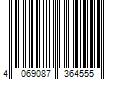 4 069087 364555